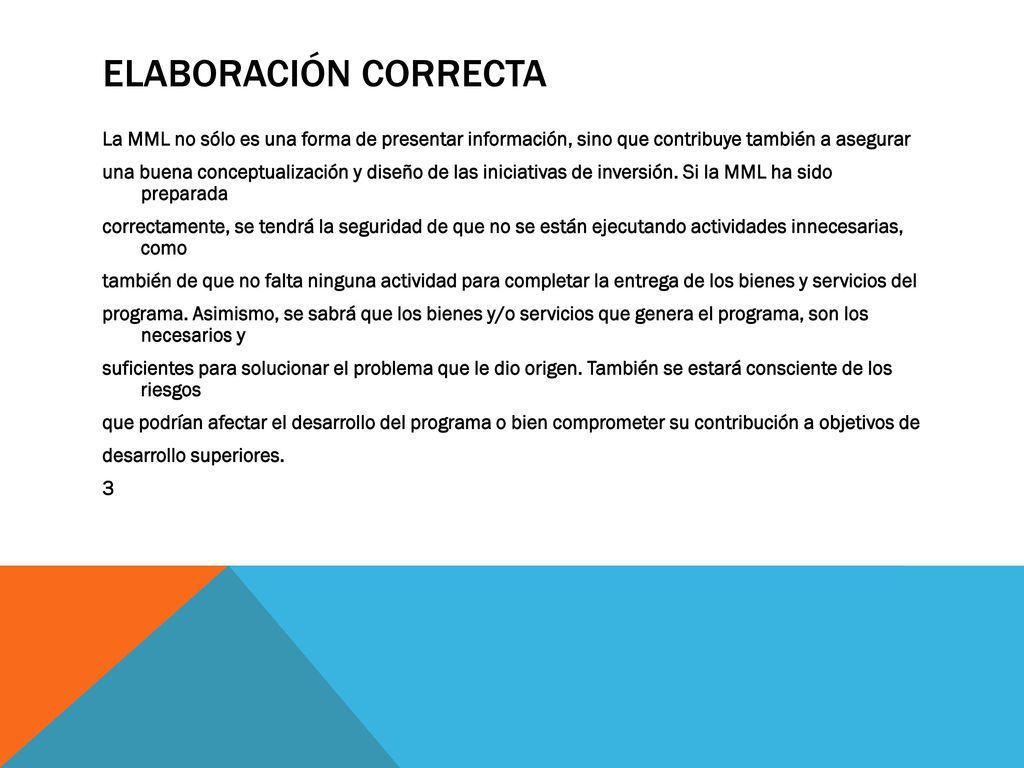 ELABORACIÓN CORRECTA

La MML no sólo es una forma de presentar información, sino que contribuye también a asegurar

una buena conceptualización y diseño de las iniciativas de inversión. Si la MML ha sido preparada

correctamente, se tendrá la seguridad de que no se están ejecutando actividades innecesarias, como

también de que no falta ninguna actividad para completar la entrega de los bienes y servicios del

programa. Asimismo, se sabrá que los bienes y/o servicios que genera el programa, son los necesarios y

suficientes para solucionar el problema que le dio origen. También se estará consciente de los riesgos

que podrían afectar el desarrollo del programa o bien comprometer su contribución a objetivos de

desarrollo superiores.

3